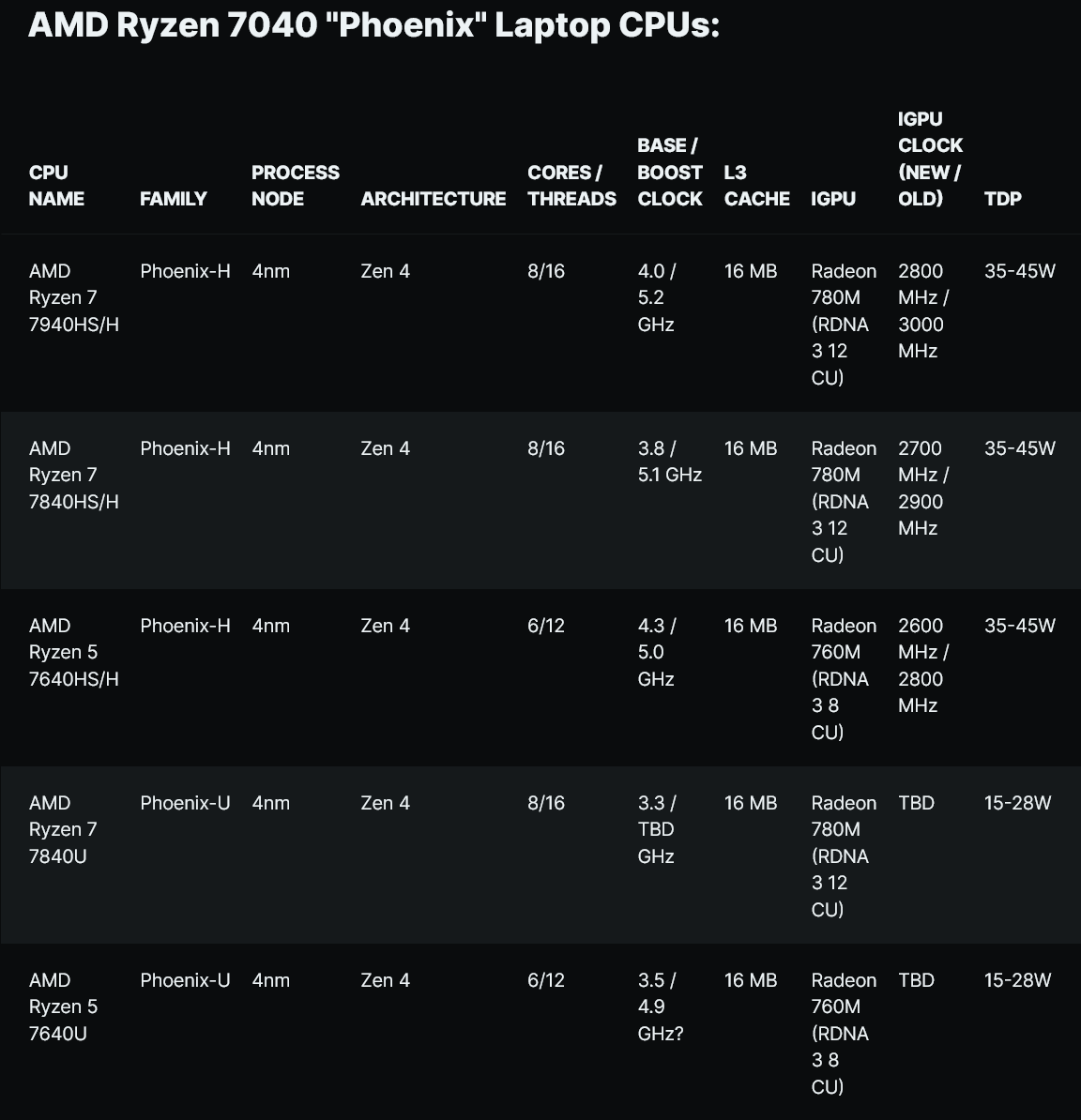 AMD Ryzen 7040 "Phoenix" Laptop CPUs:

| CPU NAME | FAMILY | PROCESS NODE | ARCHITECTURE | CORES / THREADS | BASE / BOOST CLOCK | L3 CACHE | IGPU | IGPU CLOCK (NEW / OLD) | TDP |
|---|---|---|---|---|---|---|---|---|---|
| AMD Ryzen 7 7940HS/H | Phoenix-H | 4nm | Zen 4 | 8/16 | 4.0 / 5.2 GHz | 16 MB | Radeon 780M (RDNA 3 12 CU) | 2800 MHz / 3000 MHz | 35-45W |
| AMD Ryzen 7 7840HS/H | Phoenix-H | 4nm | Zen 4 | 8/16 | 3.8 / 5.1 GHz | 16 MB | Radeon 780M (RDNA 3 12 CU) | 2700 MHz / 2900 MHz | 35-45W |
| AMD Ryzen 5 7640HS/H | Phoenix-H | 4nm | Zen 4 | 6/12 | 4.3 / 5.0 GHz | 16 MB | Radeon 760M (RDNA 3 8 CU) | 2600 MHz / 2800 MHz | 35-45W |
| AMD Ryzen 7 7840U | Phoenix-U | 4nm | Zen 4 | 8/16 | 3.3 / TBD GHz | 16 MB | Radeon 780M (RDNA 3 12 CU) | TBD | 15-28W |
| AMD Ryzen 5 7640U | Phoenix-U | 4nm | Zen 4 | 6/12 | 3.5 / 4.9 GHz? | 16 MB | Radeon 760M (RDNA 3 8 CU) | TBD | 15-28W |